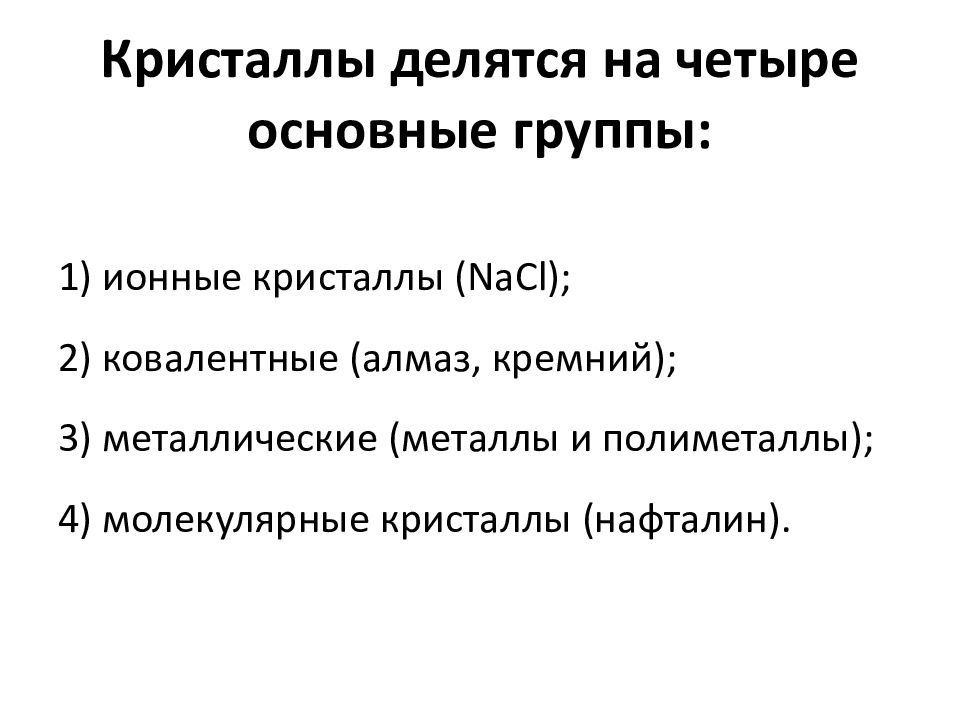 Кристаллы делятся на четыре основные группы:

1) ионные кристаллы ($NaCl$);

2) ковалентные (алмаз, кремний);

3) металлические (металлы и полиметаллы);

4) молекулярные кристаллы (нафталин).